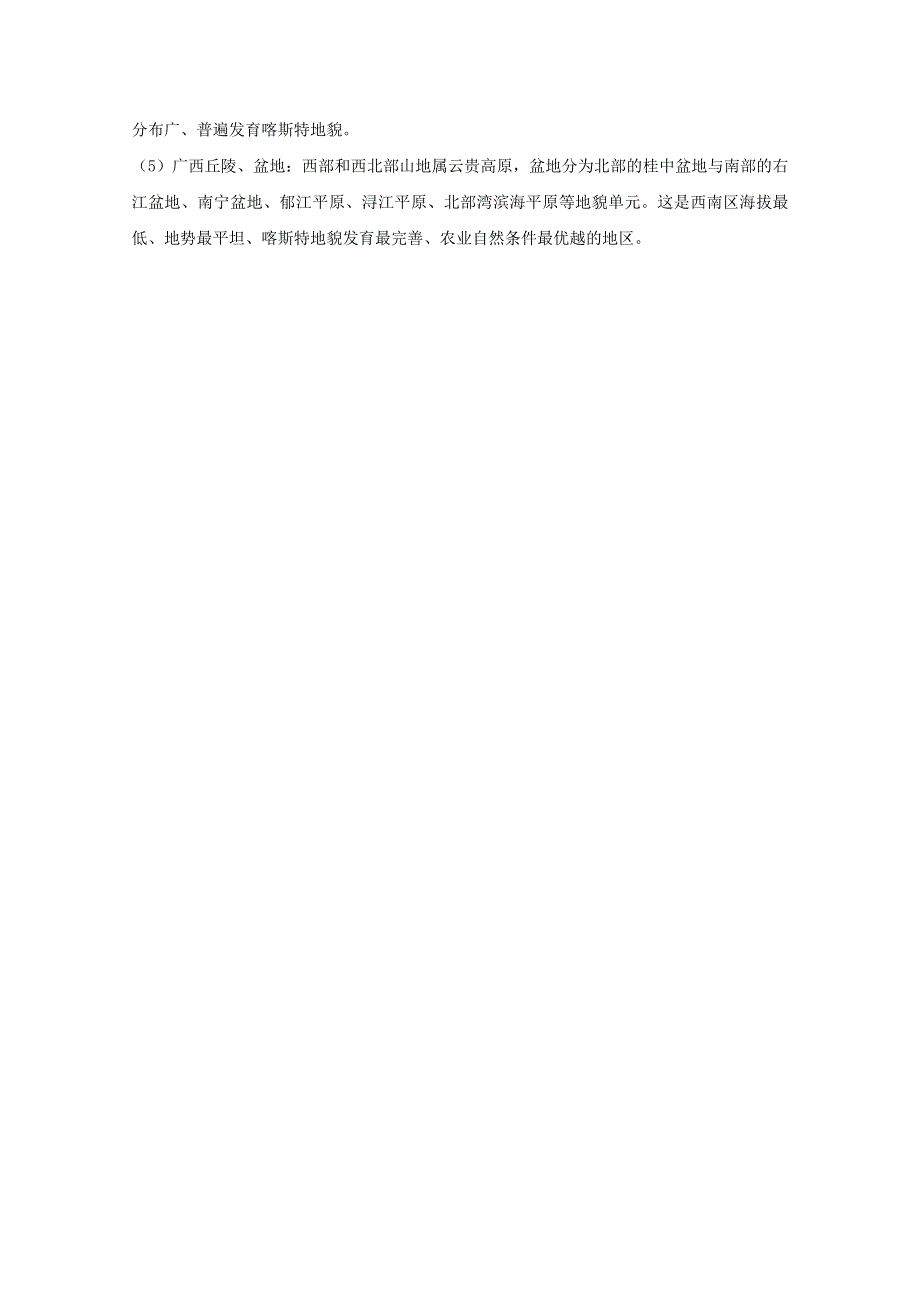 分布广、普遍发育喀斯特地貌。

（5）广西丘陵、盆地：西部和西北部山地属云贵高原，盆地分为北部的桂中盆地与南部的右江盆地、南宁盆地、郁江平原、浔江平原、北部湾滨海平原等地貌单元。这是西南区海拔最低、地势最平坦、喀斯特地貌发育最完善、农业自然条件最优越的地区。